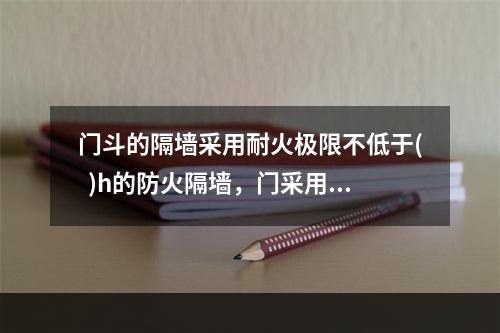 门斗的隔墙采用耐火极限不低于( )h的防火隔墙，门采用…